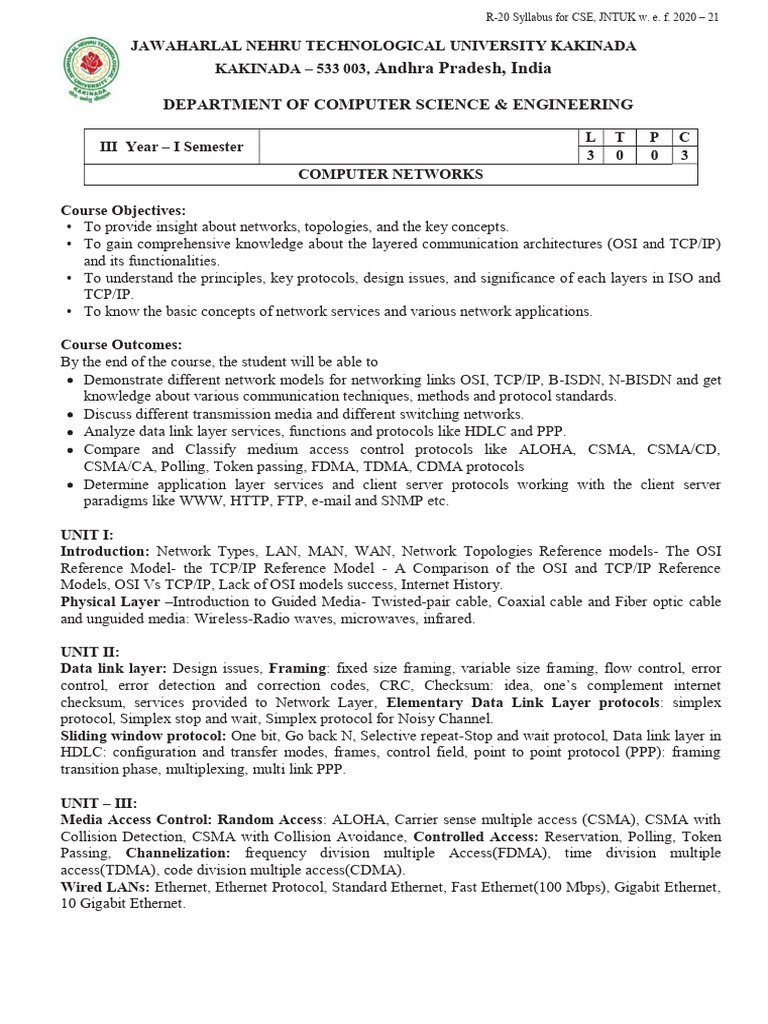 R-20 Syllabus for CSE, JNTUK w. e. f. 2020 – 21

JAWAHARLAL NEHRU TECHNOLOGICAL UNIVERSITY KAKINADA
KAKINADA – 533 003, Andhra Pradesh, India

DEPARTMENT OF COMPUTER SCIENCE & ENGINEERING

| III Year – I Semester | | L | T | P | C |
|---|---|---|---|---|---|
| | | 3 | 0 | 0 | 3 |
| COMPUTER NETWORKS | | | | | |

Course Objectives:
• To provide insight about networks, topologies, and the key concepts.
• To gain comprehensive knowledge about the layered communication architectures (OSI and TCP/IP) and its functionalities.
• To understand the principles, key protocols, design issues, and significance of each layers in ISO and TCP/IP.
• To know the basic concepts of network services and various network applications.

Course Outcomes:
By the end of the course, the student will be able to
• Demonstrate different network models for networking links OSI, TCP/IP, B-ISDN, N-BISDN and get knowledge about various communication techniques, methods and protocol standards.
• Discuss different transmission media and different switching networks.
• Analyze data link layer services, functions and protocols like HDLC and PPP.
• Compare and Classify medium access control protocols like ALOHA, CSMA, CSMA/CD, CSMA/CA, Polling, Token passing, FDMA, TDMA, CDMA protocols
• Determine application layer services and client server protocols working with the client server paradigms like WWW, HTTP, FTP, e-mail and SNMP etc.

UNIT I:
Introduction: Network Types, LAN, MAN, WAN, Network Topologies Reference models- The OSI Reference Model- the TCP/IP Reference Model - A Comparison of the OSI and TCP/IP Reference Models, OSI Vs TCP/IP, Lack of OSI models success, Internet History.
Physical Layer –Introduction to Guided Media- Twisted-pair cable, Coaxial cable and Fiber optic cable and unguided media: Wireless-Radio waves, microwaves, infrared.

UNIT II:
Data link layer: Design issues, Framing: fixed size framing, variable size framing, flow control, error control, error detection and correction codes, CRC, Checksum: idea, one's complement internet checksum, services provided to Network Layer, Elementary Data Link Layer protocols: simplex protocol, Simplex stop and wait, Simplex protocol for Noisy Channel.
Sliding window protocol: One bit, Go back N, Selective repeat-Stop and wait protocol, Data link layer in HDLC: configuration and transfer modes, frames, control field, point to point protocol (PPP): framing transition phase, multiplexing, multi link PPP.

UNIT – III:
Media Access Control: Random Access: ALOHA, Carrier sense multiple access (CSMA), CSMA with Collision Detection, CSMA with Collision Avoidance, Controlled Access: Reservation, Polling, Token Passing, Channelization: frequency division multiple Access(FDMA), time division multiple access(TDMA), code division multiple access(CDMA).
Wired LANs: Ethernet, Ethernet Protocol, Standard Ethernet, Fast Ethernet(100 Mbps), Gigabit Ethernet, 10 Gigabit Ethernet.